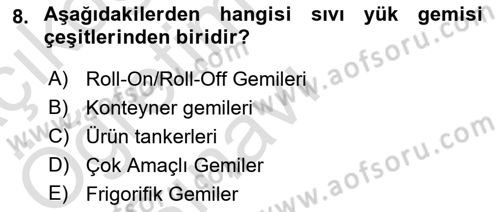 8. Aşağıdakilerden hangisi sıvı yük gemisi çeşitlerinden biridir?

A) Roll-On/Roll-Off Gemileri
B) Konteyner gemileri
C) Ürün tankerleri
D) Çok Amaçlı Gemiler
E) Frigorifik Gemiler

www.aofsoru.com
www.aofsoru.com
www.aofsoru.com